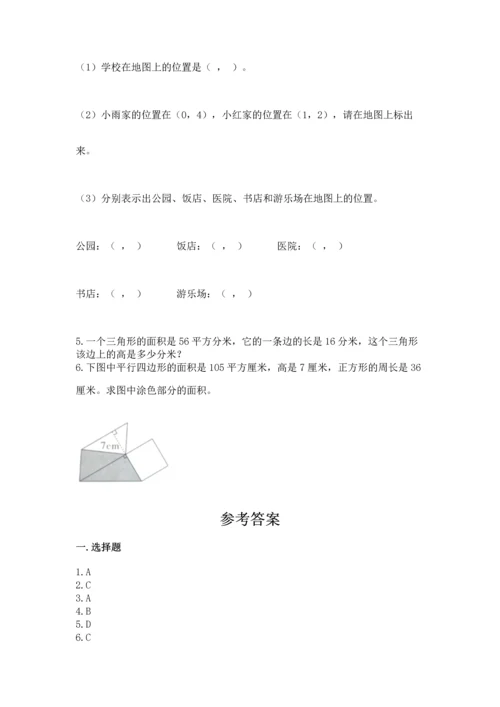 （1）学校在地图上的位置是（ ， ）。

（2）小雨家的位置在（0，4），小红家的位置在（1，2），请在地图上标出来。

（3）分别表示出公园、饭店、医院、书店和游乐场在地图上的位置。

公园：（ ， ）　　饭店：（ ， ）　　医院：（ ， ）

书店：（ ， ）　　游乐场：（ ， ）

5.一个三角形的面积是 56 平方分米，它的一条边的长是 16 分米，这个三角形该边上的高是多少分米？
6.下图中平行四边形的面积是 105 平方厘米，高是 7 厘米，正方形的周长是 36 厘米。求图中涂色部分的面积。

7cm

参考答案

一.选择题

1.A
2.C
3.A
4.B
5.D
6.C